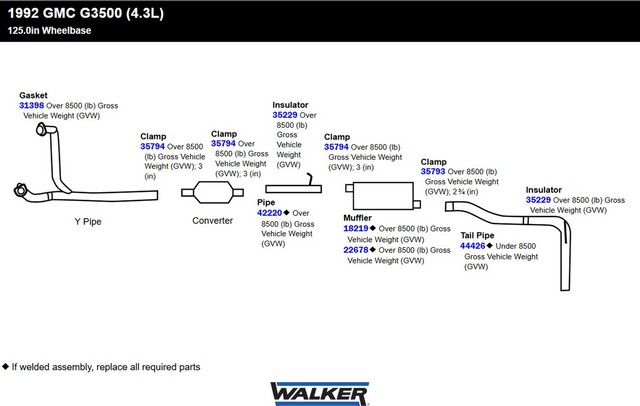 1992 GMC G3500 (4.3L)
125.0in Wheelbase

Gasket
31398 Over 8500 (lb) Gross Vehicle Weight (GVW)

Y Pipe

Clamp
35794 Over 8500 (lb) Gross Vehicle Weight (GVW); 3 (in)

Clamp
35794 Over 8500 (lb) Gross Vehicle Weight (GVW); 3 (in)

Converter

Insulator
35229 Over 8500 (lb) Gross Vehicle Weight (GVW)

Pipe
42220◆ Over 8500 (lb) Gross Vehicle Weight (GVW)

Clamp
35794 Over 8500 (lb) Gross Vehicle Weight (GVW); 3 (in)

Muffler
18219◆ Over 8500 (lb) Gross Vehicle Weight (GVW)
22678◆ Over 8500 (lb) Gross Vehicle Weight (GVW)

Clamp
35793 Over 8500 (lb) Gross Vehicle Weight (GVW); 2¾ (in)

Tail Pipe
44426◆ Under 8500 Gross Vehicle Weight (GVW)

Insulator
35229 Over 8500 (lb) Gross Vehicle Weight (GVW)

◆ If welded assembly, replace all required parts

WALKER